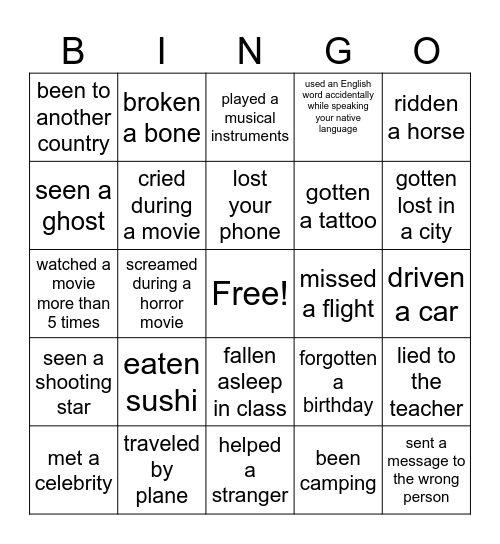 | B | I | N | G | O |
|---|---|---|---|---|
| been to another country | broken a bone | played a musical instruments | used an English word accidentally while speaking your native language | ridden a horse |
| seen a ghost | cried during a movie | lost your phone | gotten a tattoo | gotten lost in a city |
| watched a movie more than 5 times | screamed during a horror movie | Free! | missed a flight | driven a car |
| seen a shooting star | eaten sushi | fallen asleep in class | forgotten a birthday | lied to the teacher |
| met a celebrity | traveled by plane | helped a stranger | been camping | sent a message to the wrong person |